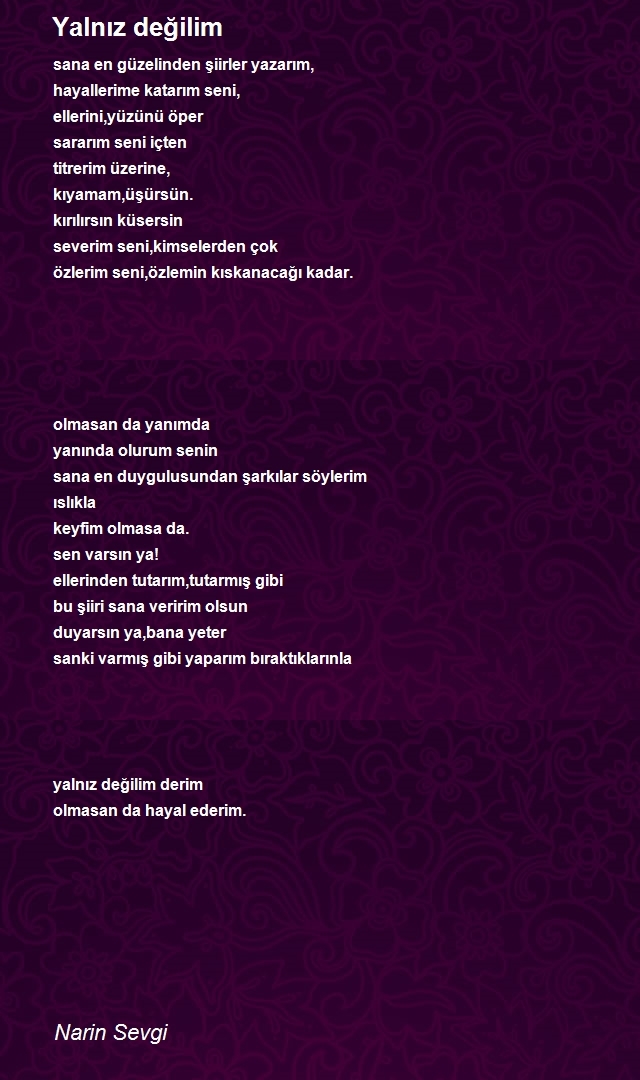 Yalnız değilim

sana en güzelinden şiirler yazarım,
hayallerime katarım seni,
ellerini,yüzünü öper
sararım seni içten
titrerim üzerine,
kıyamam,üşürsün.
kırılırsın küsersin
severim seni,kimselerden çok
özlerim seni,özlemin kıskanacağı kadar.

olmasan da yanımda
yanında olurum senin
sana en duygulusundan şarkılar söylerim
ıslıkla
keyfim olmasa da.
sen varsın ya!
ellerinden tutarım,tutarmış gibi
bu şiiri sana veririm olsun
duyarsın ya,bana yeter
sanki varmış gibi yaparım bıraktıklarınla

yalnız değilim derim
olmasan da hayal ederim.

Narin Sevgi